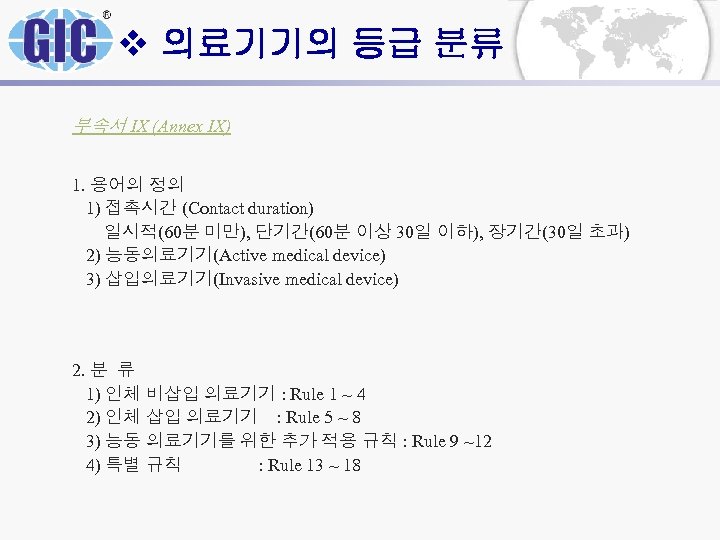 GIC®

❖ 의료기기의 등급 분류

부속서 IX (Annex IX)

1. 용어의 정의
1) 접촉시간 (Contact duration)
일시적(60분 미만), 단기간(60분 이상 30일 이하), 장기간(30일 초과)
2) 능동의료기기(Active medical device)
3) 삽입의료기기(Invasive medical device)

2. 분 류
1) 인체 비삽입 의료기기 : Rule 1 ~ 4
2) 인체 삽입 의료기기 : Rule 5 ~ 8
3) 능동 의료기기를 위한 추가 적용 규칙 : Rule 9 ~12
4) 특별 규칙 : Rule 13 ~ 18